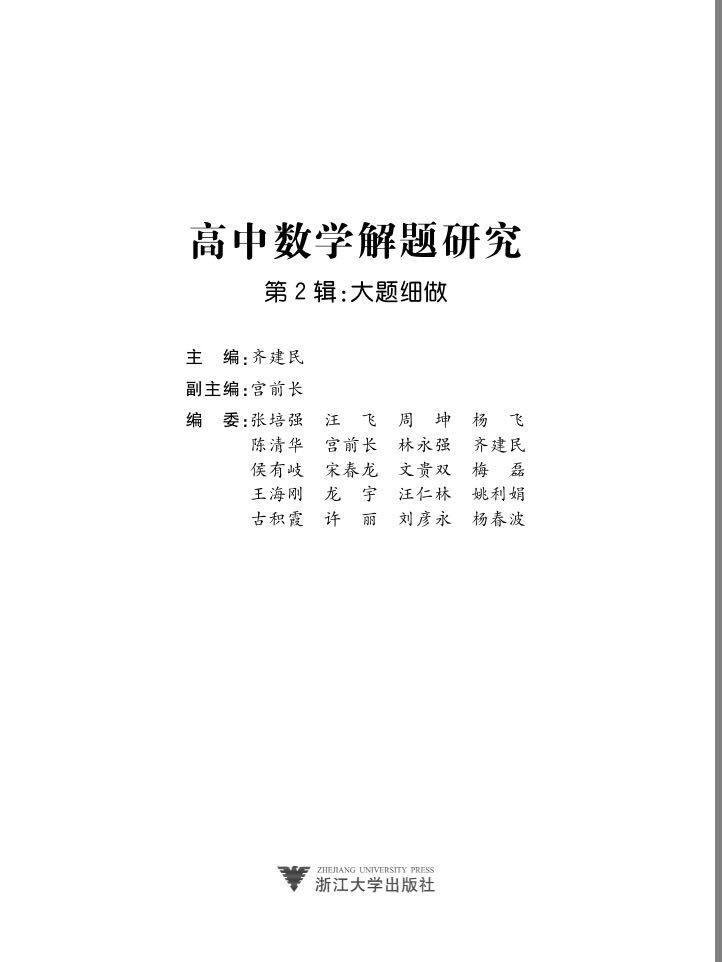 高中数学解题研究

第 2 辑：大题细做

主　编：齐建民

副主编：宫前长

编　委：张培强　汪　飞　周　坤　杨　飞
陈清华　宫前长　林永强　齐建民
侯有岐　宋春龙　文贵双　梅　磊
王海刚　龙　宇　汪仁林　姚利娟
古积霞　许　丽　刘彦永　杨春波

ZHEJIANG UNIVERSITY PRESS
浙江大学出版社